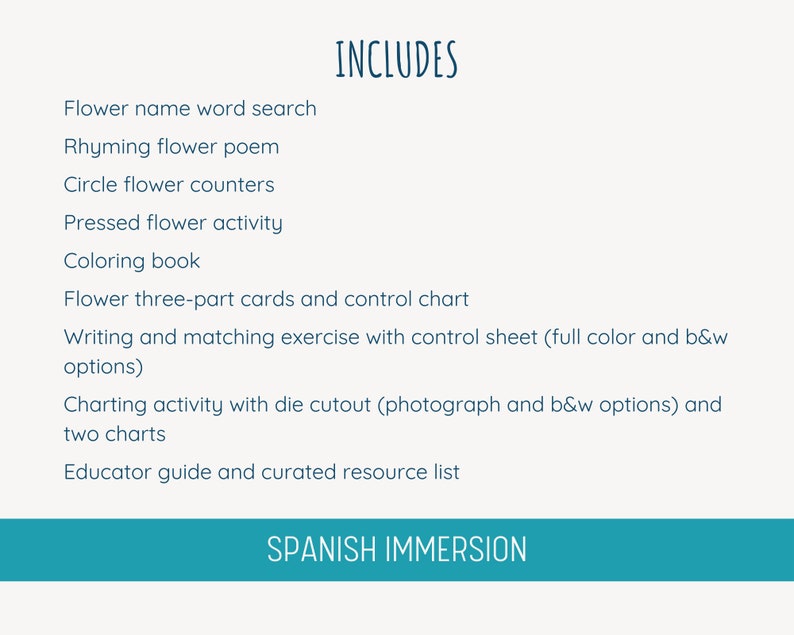 INCLUDES

Flower name word search

Rhyming flower poem

Circle flower counters

Pressed flower activity

Coloring book

Flower three-part cards and control chart

Writing and matching exercise with control sheet (full color and b&w options)

Charting activity with die cutout (photograph and b&w options) and two charts

Educator guide and curated resource list

SPANISH IMMERSION